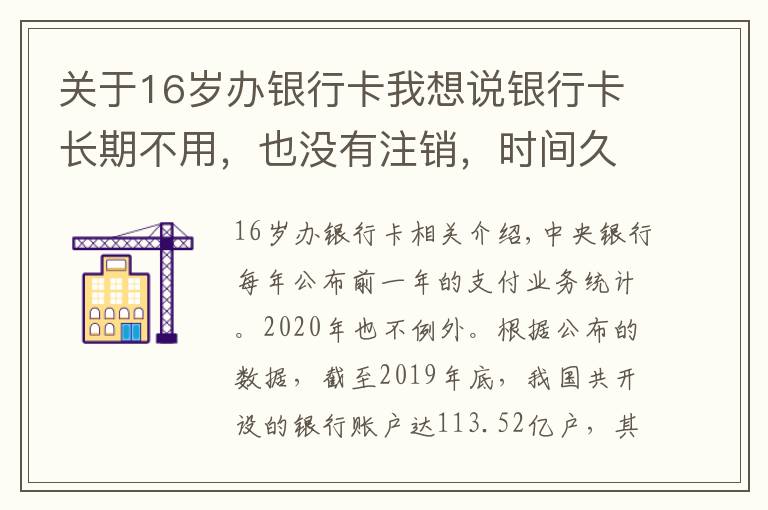 关于16岁办银行卡我想说银行卡长期不用，也没有注销，时间久

16岁办银行卡相关介绍，中央银行每年公布前一年的支付业务统计。2020年也不例外。根据公布的数据，截至2019年底，我国共开设的银行账户达113.52亿户，其